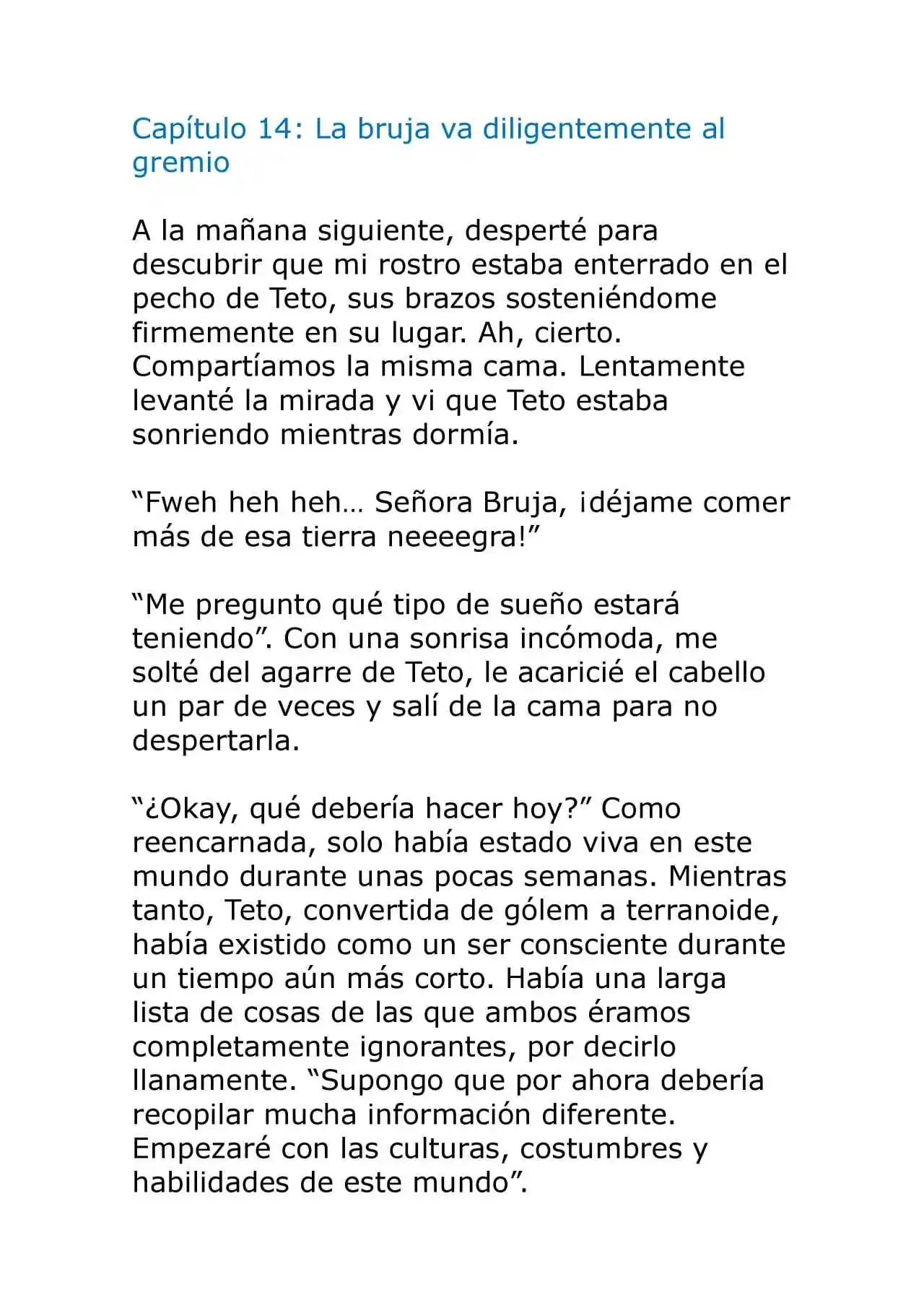 Capítulo 14: La bruja va diligentemente al gremio

A la mañana siguiente, desperté para descubrir que mi rostro estaba enterrado en el pecho de Teto, sus brazos sosteniéndome firmemente en su lugar. Ah, cierto. Compartíamos la misma cama. Lentamente levanté la mirada y vi que Teto estaba sonriendo mientras dormía.

“Fweh heh heh… Señora Bruja, ¡déjame comer más de esa tierra neeeegra!”

“Me pregunto qué tipo de sueño estará teniendo”. Con una sonrisa incómoda, me solté del agarre de Teto, le acaricié el cabello un par de veces y salí de la cama para no despertarla.

“¿Okay, qué debería hacer hoy?” Como reencarnada, solo había estado viva en este mundo durante unas pocas semanas. Mientras tanto, Teto, convertida de gólem a terranoide, había existido como un ser consciente durante un tiempo aún más corto. Había una larga lista de cosas de las que ambos éramos completamente ignorantes, por decirlo llanamente. “Supongo que por ahora debería recopilar mucha información diferente. Empezaré con las culturas, costumbres y habilidades de este mundo”.